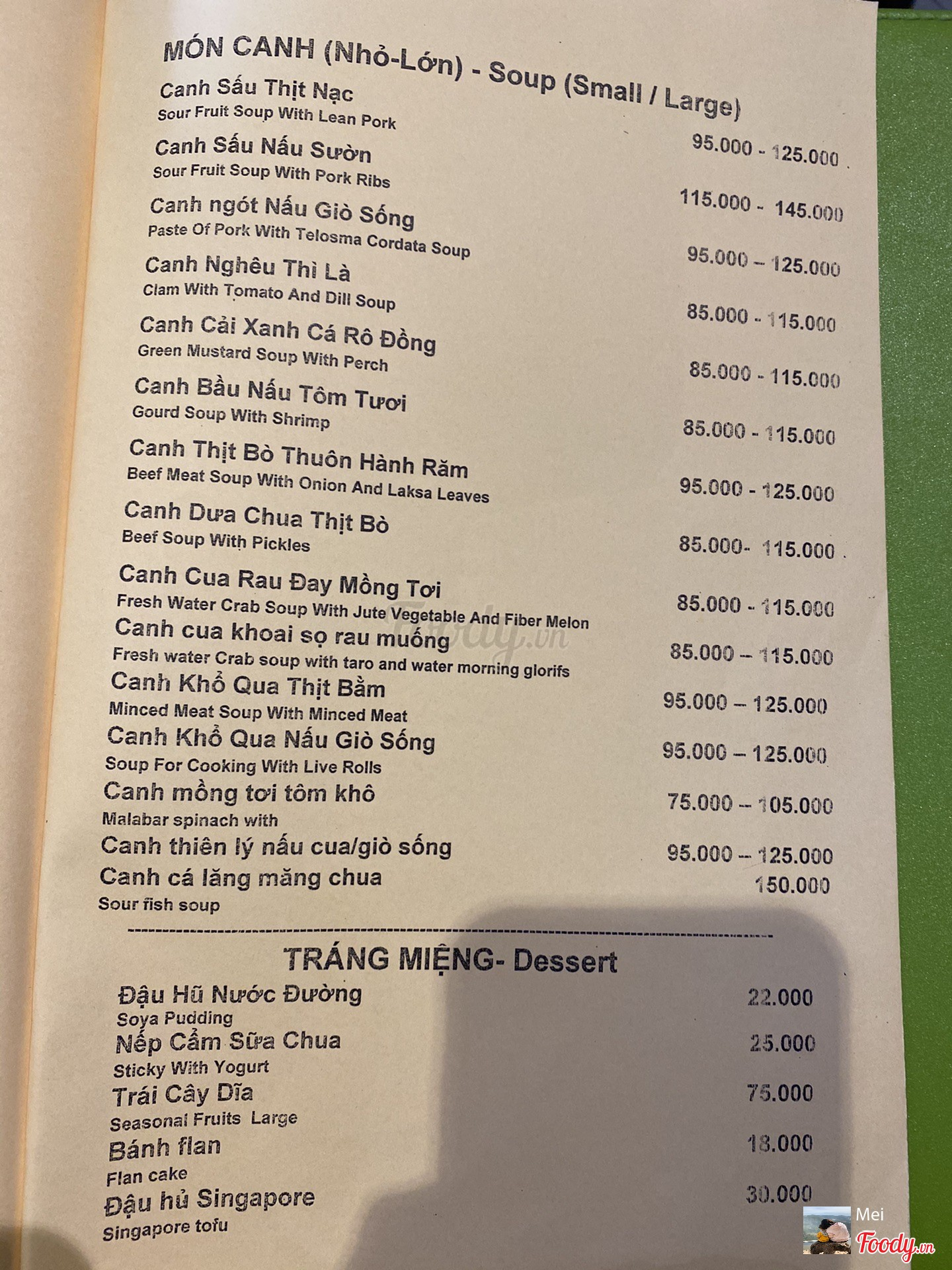 MÓN CANH (Nhỏ-Lớn) - Soup (Small / Large)

Canh Sấu Thịt Nạc
Sour Fruit Soup With Lean Pork
95.000 - 125.000

Canh Sấu Nấu Sườn
Sour Fruit Soup With Pork Ribs
115.000 - 145.000

Canh ngót Nấu Giò Sống
Paste Of Pork With Telosma Cordata Soup
95.000 – 125.000

Canh Nghêu Thì Là
Clam With Tomato And Dill Soup
85.000 - 115.000

Canh Cải Xanh Cá Rô Đồng
Green Mustard Soup With Perch
85.000 - 115.000

Canh Bầu Nấu Tôm Tươi
Gourd Soup With Shrimp
85.000 - 115.000

Canh Thịt Bò Thuôn Hành Răm
Beef Meat Soup With Onion And Laksa Leaves
95.000 - 125.000

Canh Dưa Chua Thịt Bò
Beef Soup With Pickles
85.000- 115.000

Canh Cua Rau Đay Mồng Tơi
Fresh Water Crab Soup With Jute Vegetable And Fiber Melon
85.000 - 115.000

Canh cua khoai sọ rau muống
Fresh water Crab soup with taro and water morning glorifs
85.000 – 115.000

Canh Khổ Qua Thịt Bằm
Minced Meat Soup With Minced Meat
95.000 – 125.000

Canh Khổ Qua Nấu Giò Sống
Soup For Cooking With Live Rolls
95.000 – 125.000

Canh mồng tơi tôm khô
Malabar spinach with
75.000 – 105.000

Canh thiên lý nấu cua/giò sống
95.000 – 125.000

Canh cá lăng măng chua
Sour fish soup
150.000

TRÁNG MIỆNG- Dessert

Đậu Hũ Nước Đường
Soya Pudding
22.000

Nếp Cẩm Sữa Chua
Sticky With Yogurt
25.000

Trái Cây Dĩa
Seasonal Fruits Large
75.000

Bánh flan
Flan cake
18.000

Đậu hủ Singapore
Singapore tofu
30.000

Foody.vn

Mei
Foody.vn